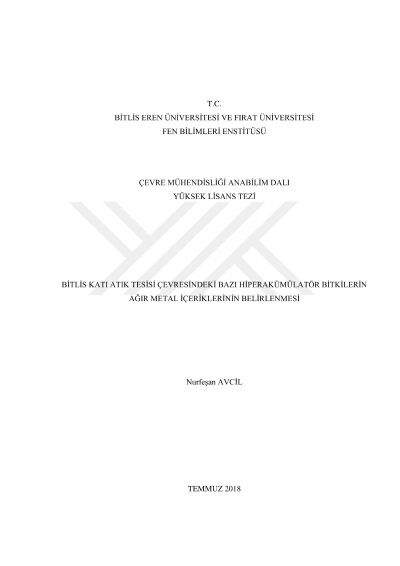 T.C.
BİTLİS EREN ÜNİVERSİTESİ VE FIRAT ÜNİVERSİTESİ
FEN BİLİMLERİ ENSTİTÜSÜ

ÇEVRE MÜHENDİSLİĞİ ANABİLİM DALI
YÜKSEK LİSANS TEZİ

BİTLİS KATI ATIK TESİSİ ÇEVRESİNDEKİ BAZI HİPERAKÜMÜLATÖR BİTKİLERİN
AĞIR METAL İÇERİKLERİNİN BELİRLENMESİ

Nurfeşan AVCİL

TEMMUZ 2018